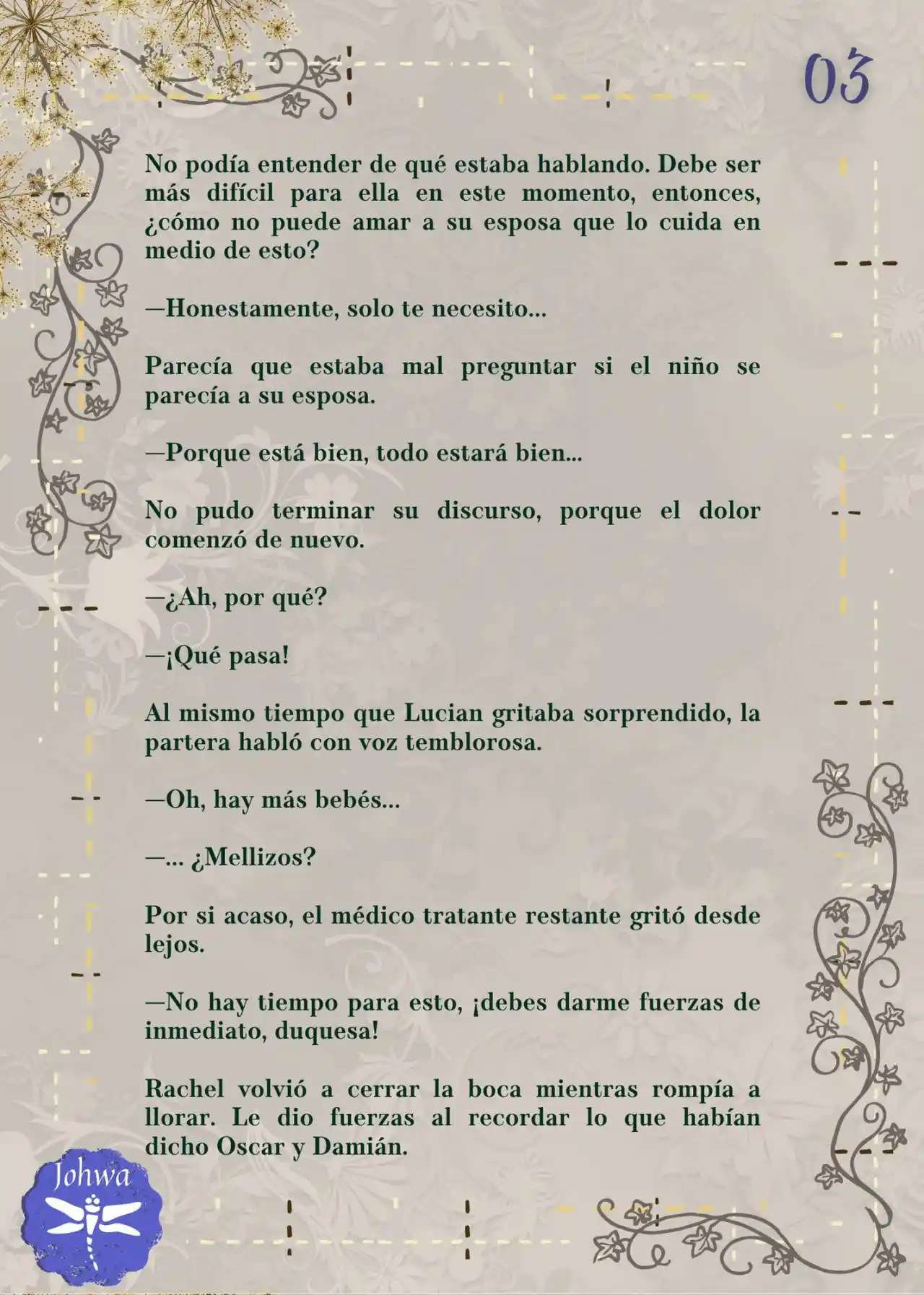 03

No podía entender de qué estaba hablando. Debe ser más difícil para ella en este momento, entonces, ¿cómo no puede amar a su esposa que lo cuida en medio de esto?

—Honestamente, solo te necesito...

Parecía que estaba mal preguntar si el niño se parecía a su esposa.

—Porque está bien, todo estará bien...

No pudo terminar su discurso, porque el dolor comenzó de nuevo.

—¿Ah, por qué?

—¡Qué pasa!

Al mismo tiempo que Lucian gritaba sorprendido, la partera habló con voz temblorosa.

—Oh, hay más bebés...

—... ¿Mellizos?

Por si acaso, el médico tratante restante gritó desde lejos.

—No hay tiempo para esto, ¡debes darme fuerzas de inmediato, duquesa!

Rachel volvió a cerrar la boca mientras rompía a llorar. Le dio fuerzas al recordar lo que habían dicho Oscar y Damián.

Johwa